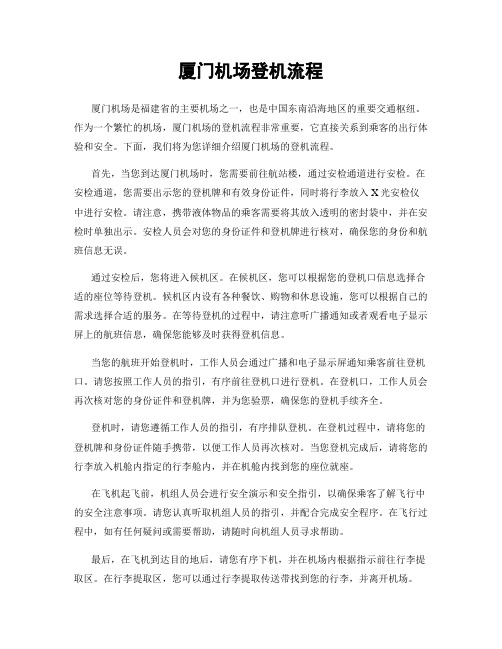 厦门机场登机流程

厦门机场是福建省的主要机场之一，也是中国东南沿海地区的重要交通枢纽。作为一个繁忙的机场，厦门机场的登机流程非常重要，它直接关系到乘客的出行体验和安全。下面，我们将为您详细介绍厦门机场的登机流程。

首先，当您到达厦门机场时，您需要前往航站楼，通过安检通道进行安检。在安检通道，您需要出示您的登机牌和有效身份证件，同时将行李放入 X 光安检仪中进行安检。请注意，携带液体物品的乘客需要将其放入透明的密封袋中，并在安检时单独出示。安检人员会对您的身份证件和登机牌进行核对，确保您的身份和航班信息无误。

通过安检后，您将进入候机区。在候机区，您可以根据您的登机口信息选择合适的座位等待登机。候机区内设有各种餐饮、购物和休息设施，您可以根据自己的需求选择合适的服务。在等待登机的过程中，请注意听广播通知或者观看电子显示屏上的航班信息，确保您能够及时获得登机信息。

当您的航班开始登机时，工作人员会通过广播和电子显示屏通知乘客前往登机口。请您按照工作人员的指引，有序前往登机口进行登机。在登机口，工作人员会再次核对您的身份证件和登机牌，并为您验票，确保您的登机手续齐全。

登机时，请您遵循工作人员的指引，有序排队登机。在登机过程中，请将您的登机牌和身份证件随手携带，以便工作人员再次核对。当您登机完成后，请将您的行李放入机舱内指定的行李舱内，并在机舱内找到您的座位就座。

在飞机起飞前，机组人员会进行安全演示和安全指引，以确保乘客了解飞行中的安全注意事项。请您认真听取机组人员的指引，并配合完成安全程序。在飞行过程中，如有任何疑问或需要帮助，请随时向机组人员寻求帮助。

最后，在飞机到达目的地后，请您有序下机，并在机场内根据指示前往行李提取区。在行李提取区，您可以通过行李提取传送带找到您的行李，并离开机场。